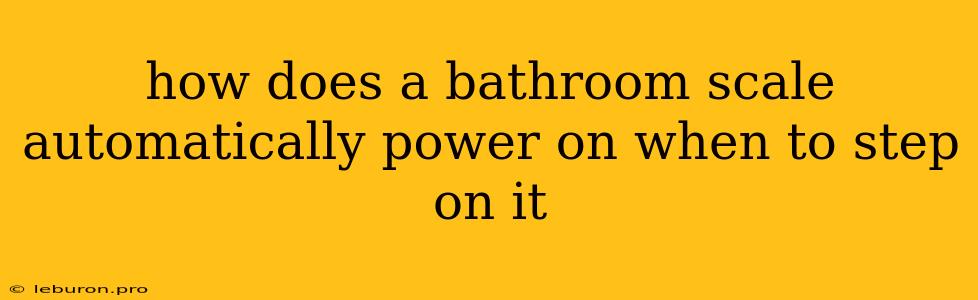 how does a bathroom scale automatically power on when to step on it

© leburon.pro